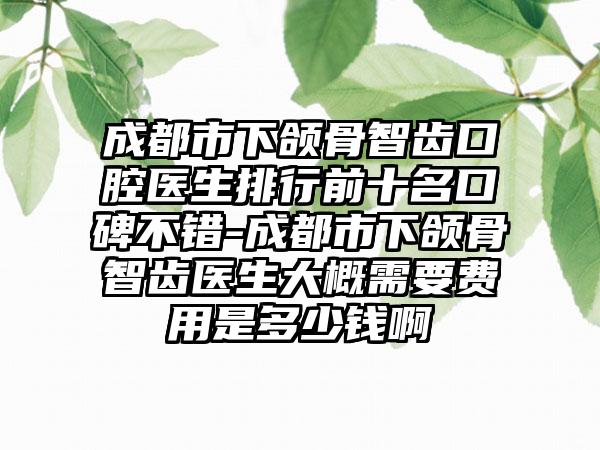 成都市下颌骨智齿口腔医生排行前十名口碑不错-成都市下颌骨智齿医生大概需要费用是多少钱啊